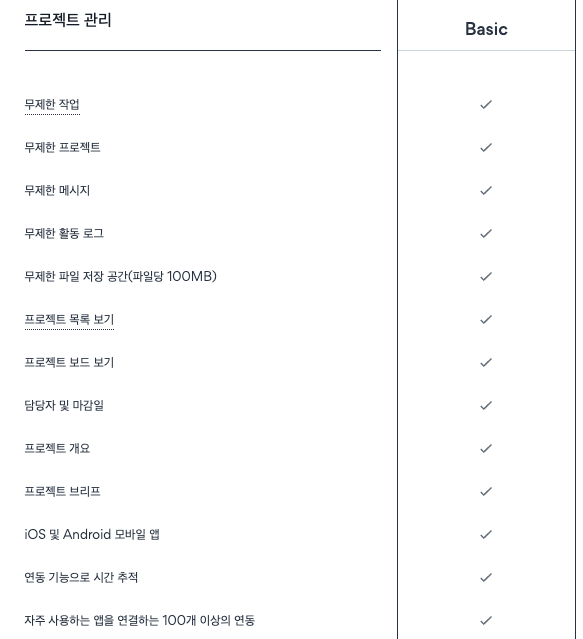 | 프로젝트 관리 | Basic |
|---|---|
| 무제한 작업 | ✓ |
| 무제한 프로젝트 | ✓ |
| 무제한 메시지 | ✓ |
| 무제한 활동 로그 | ✓ |
| 무제한 파일 저장 공간(파일당 100MB) | ✓ |
| 프로젝트 목록 보기 | ✓ |
| 프로젝트 보드 보기 | ✓ |
| 담당자 및 마감일 | ✓ |
| 프로젝트 개요 | ✓ |
| 프로젝트 브리프 | ✓ |
| iOS 및 Android 모바일 앱 | ✓ |
| 연동 기능으로 시간 추적 | ✓ |
| 자주 사용하는 앱을 연결하는 100개 이상의 연동 | ✓ |